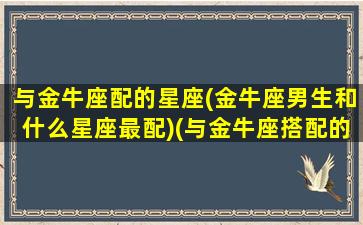 与金牛座配的星座(金牛座男生和什么星座最配)(与金牛座搭配的